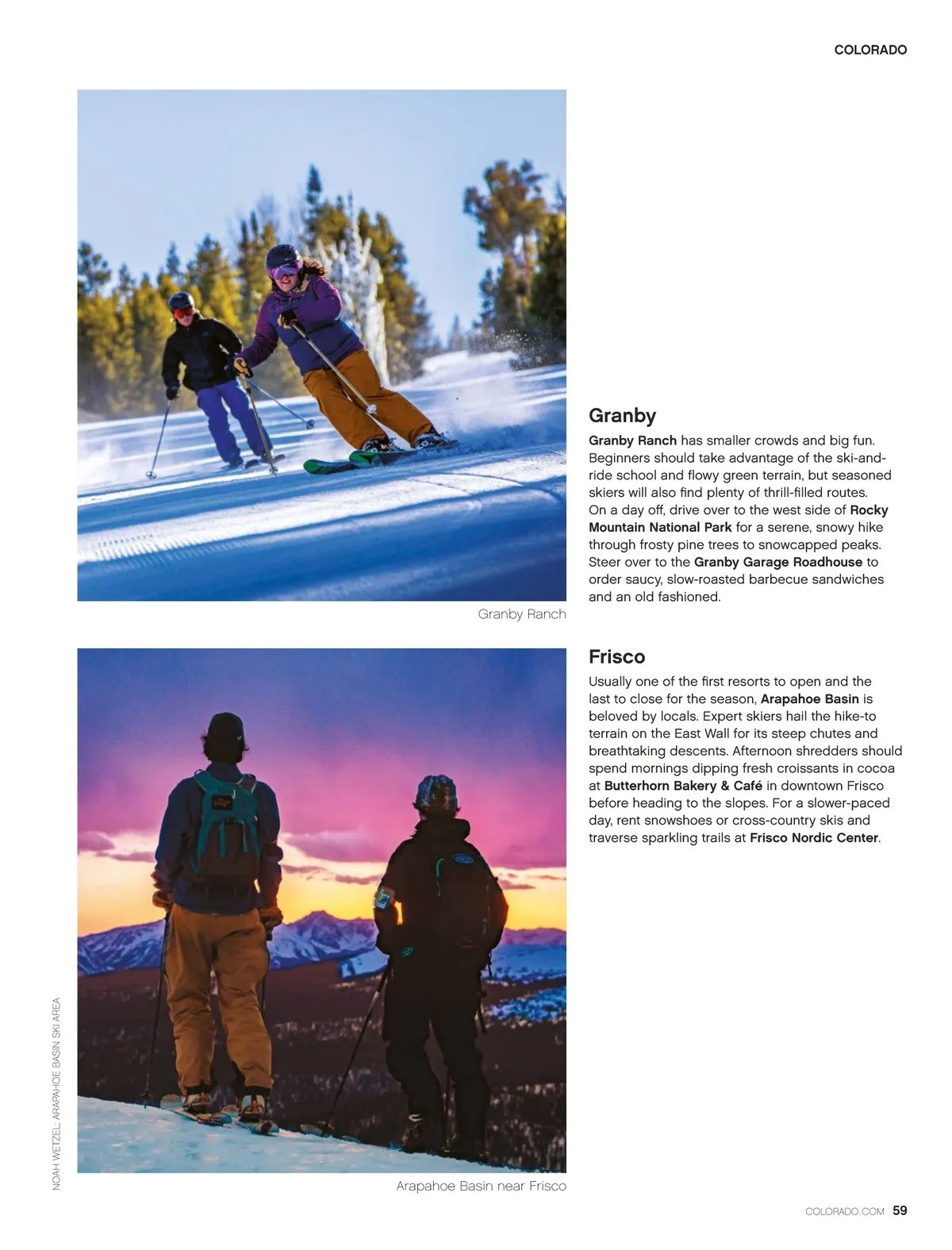 COLORADO

Granby Ranch

Granby

Granby Ranch has smaller crowds and big fun. Beginners should take advantage of the ski-and-ride school and flowy green terrain, but seasoned skiers will also find plenty of thrill-filled routes. On a day off, drive over to the west side of Rocky Mountain National Park for a serene, snowy hike through frosty pine trees to snowcapped peaks. Steer over to the Granby Garage Roadhouse to order saucy, slow-roasted barbecue sandwiches and an old fashioned.

Frisco

Usually one of the first resorts to open and the last to close for the season, Arapahoe Basin is beloved by locals. Expert skiers hail the hike-to terrain on the East Wall for its steep chutes and breathtaking descents. Afternoon shredders should spend mornings dipping fresh croissants in cocoa at Butterhorn Bakery & Café in downtown Frisco before heading to the slopes. For a slower-paced day, rent snowshoes or cross-country skis and traverse sparkling trails at Frisco Nordic Center.

NOAH WETZEL; ARAPAHOE BASIN SKI AREA

Arapahoe Basin near Frisco

COLORADO.COM 59